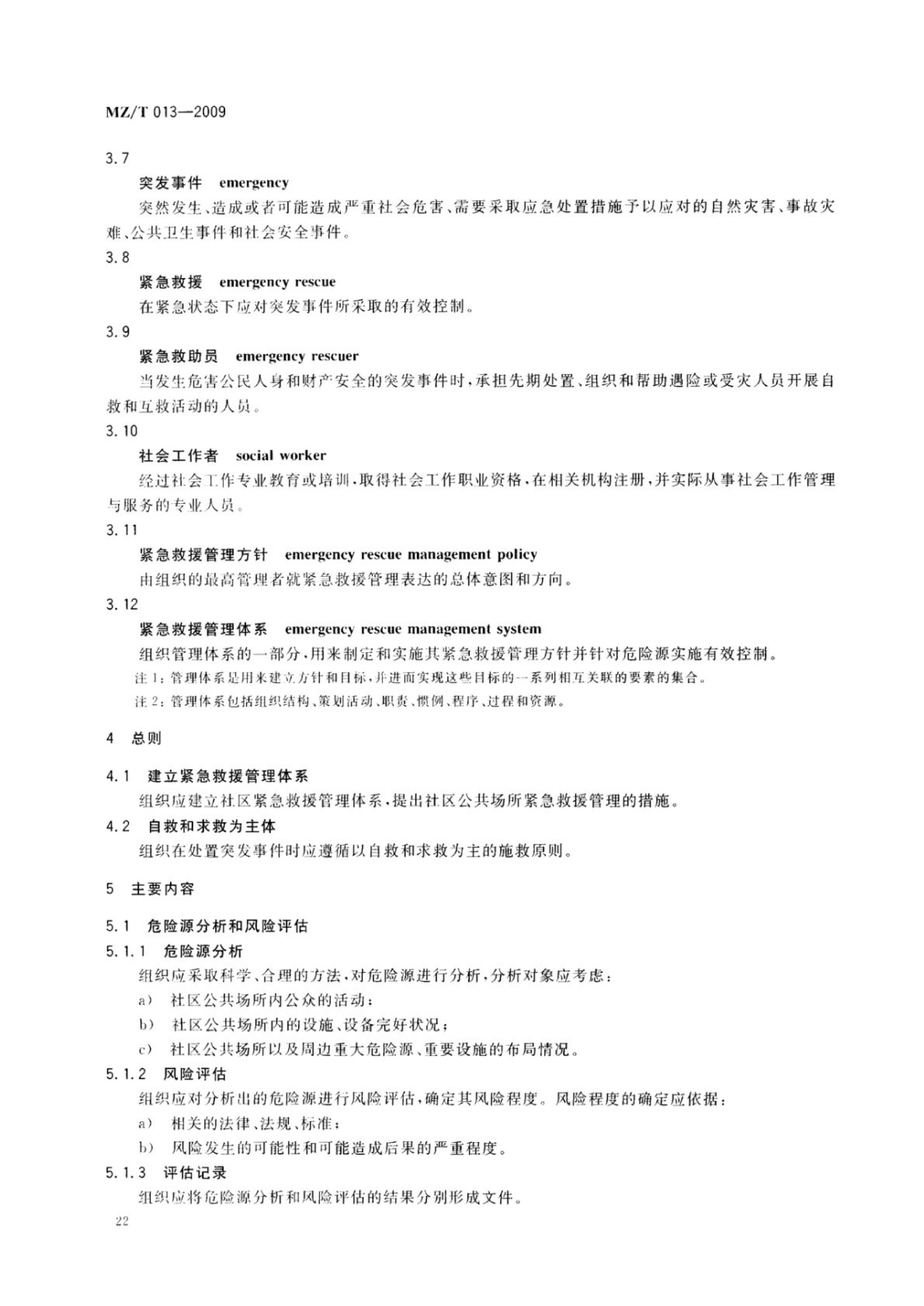 MZ/T 013—2009

3.7

突发事件 emergency

突然发生、造成或者可能造成严重社会危害、需要采取应急处置措施予以应对的自然灾害、事故灾难、公共卫生事件和社会安全事件。

3.8

紧急救援 emergency rescue

在紧急状态下应对突发事件所采取的有效控制。

3.9

紧急救助员 emergency rescuer

当发生危害公民人身和财产安全的突发事件时，承担先期处置、组织和帮助遇险或受灾人员开展自救和互救活动的人员。

3.10

社会工作者 social worker

经过社会工作专业教育或培训，取得社会工作职业资格，在相关机构注册，并实际从事社会工作管理与服务的专业人员。

3.11

紧急救援管理方针 emergency rescue management policy

由组织的最高管理者就紧急救援管理表达的总体意图和方向。

3.12

紧急救援管理体系 emergency rescue management system

组织管理体系的一部分，用来制定和实施其紧急救援管理方针并针对危险源实施有效控制。

注 1：管理体系是用来建立方针和目标，并进而实现这些目标的一系列相互关联的要素的集合。

注 2：管理体系包括组织结构、策划活动、职责、惯例、程序、过程和资源。

4 总则

4.1 建立紧急救援管理体系

组织应建立社区紧急救援管理体系，提出社区公共场所紧急救援管理的措施。

4.2 自救和求救为主体

组织在处置突发事件时应遵循以自救和求救为主的施救原则。

5 主要内容

5.1 危险源分析和风险评估

5.1.1 危险源分析

组织应采取科学、合理的方法，对危险源进行分析，分析对象应考虑：

a) 社区公共场所内公众的活动；

b) 社区公共场所内的设施、设备完好状况；

c) 社区公共场所以及周边重大危险源、重要设施的布局情况。

5.1.2 风险评估

组织应对分析出的危险源进行风险评估，确定其风险程度。风险程度的确定应依据：

a) 相关的法律、法规、标准；

b) 风险发生的可能性和可能造成后果的严重程度。

5.1.3 评估记录

组织应将危险源分析和风险评估的结果分别形成文件。

22